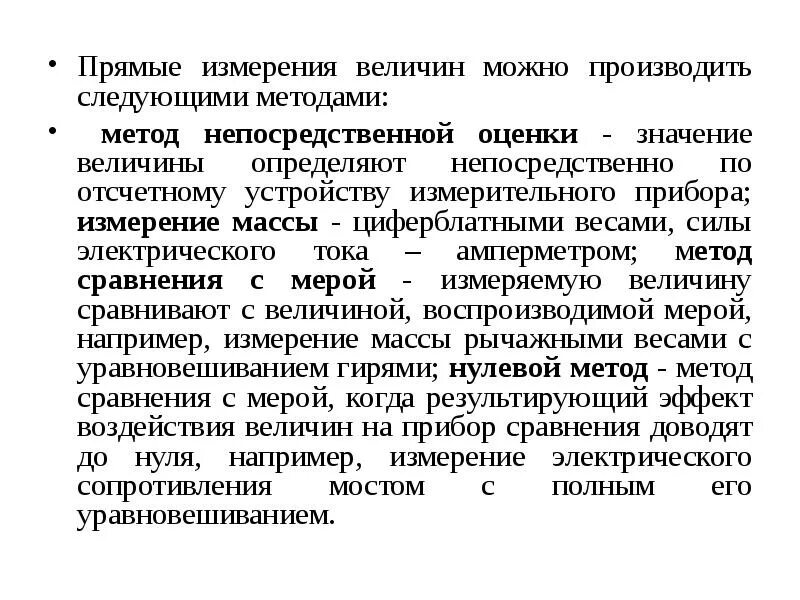 • Прямые измерения величин можно производить следующими методами:

• метод непосредственной оценки - значение величины определяют непосредственно по отсчетному устройству измерительного прибора; измерение массы - циферблатными весами, силы электрического тока – амперметром; метод сравнения с мерой - измеряемую величину сравнивают с величиной, воспроизводимой мерой, например, измерение массы рычажными весами с уравновешиванием гирями; нулевой метод - метод сравнения с мерой, когда результирующий эффект воздействия величин на прибор сравнения доводят до нуля, например, измерение электрического сопротивления мостом с полным его уравновешиванием.